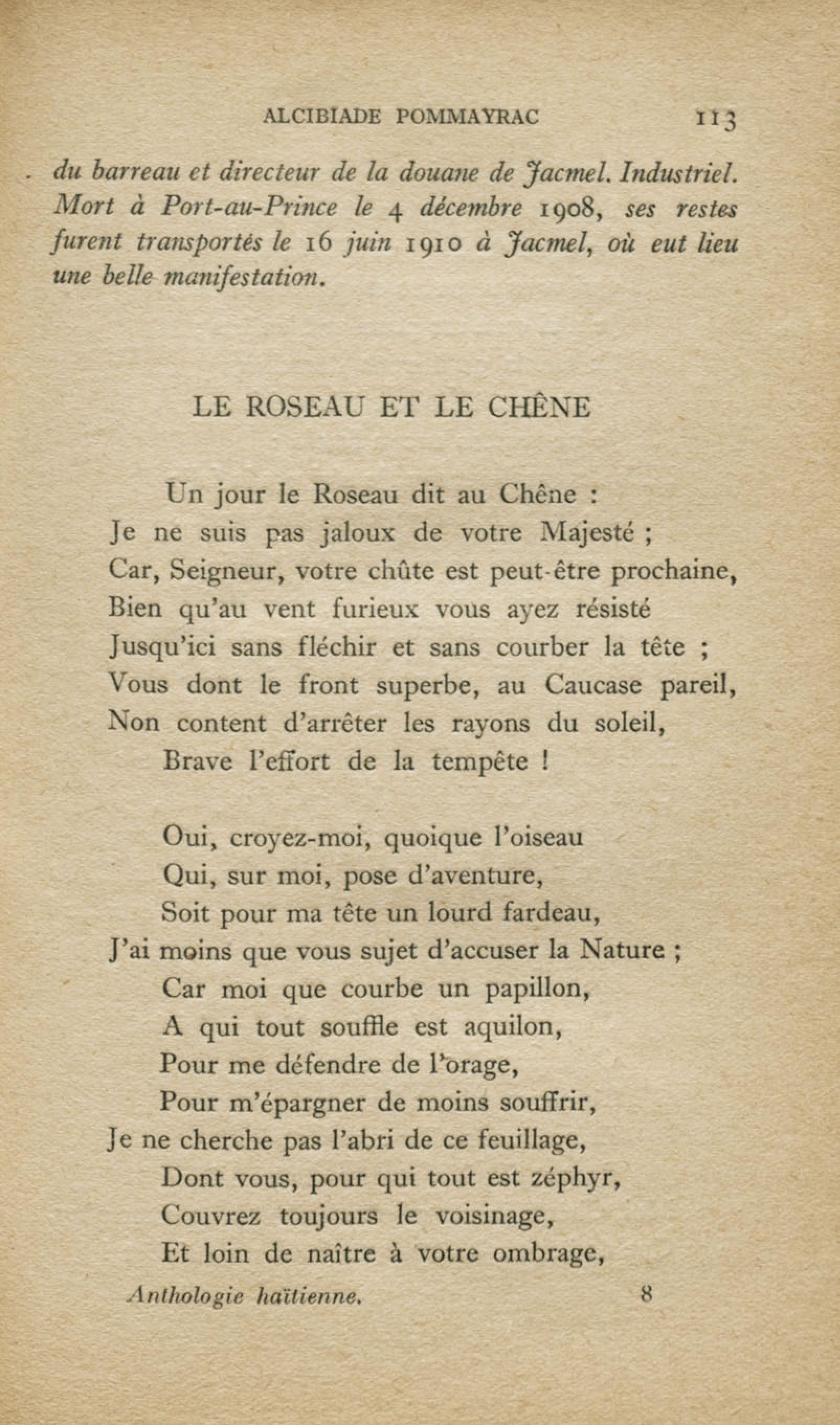 ALCIBIADE POMMAYRAC 113

du barreau et directeur de la douane de Jacmel. Industriel. Mort à Port-au-Prince le 4 décembre 1908, ses restes furent transportés le 16 juin 1910 à Jacmel, où eut lieu une belle manifestation.

LE ROSEAU ET LE CHÊNE

Un jour le Roseau dit au Chêne :
Je ne suis pas jaloux de votre Majesté ;
Car, Seigneur, votre chûte est peut-être prochaine,
Bien qu'au vent furieux vous ayez résisté
Jusqu'ici sans fléchir et sans courber la tête ;
Vous dont le front superbe, au Caucase pareil,
Non content d'arrêter les rayons du soleil,
Brave l'effort de la tempête !

Oui, croyez-moi, quoique l'oiseau
Qui, sur moi, pose d'aventure,
Soit pour ma tête un lourd fardeau,
J'ai moins que vous sujet d'accuser la Nature ;
Car moi que courbe un papillon,
A qui tout souffle est aquilon,
Pour me défendre de l'orage,
Pour m'épargner de moins souffrir,
Je ne cherche pas l'abri de ce feuillage,
Dont vous, pour qui tout est zéphyr,
Couvrez toujours le voisinage,
Et loin de naître à votre ombrage,

Anthologie haïtienne. 8